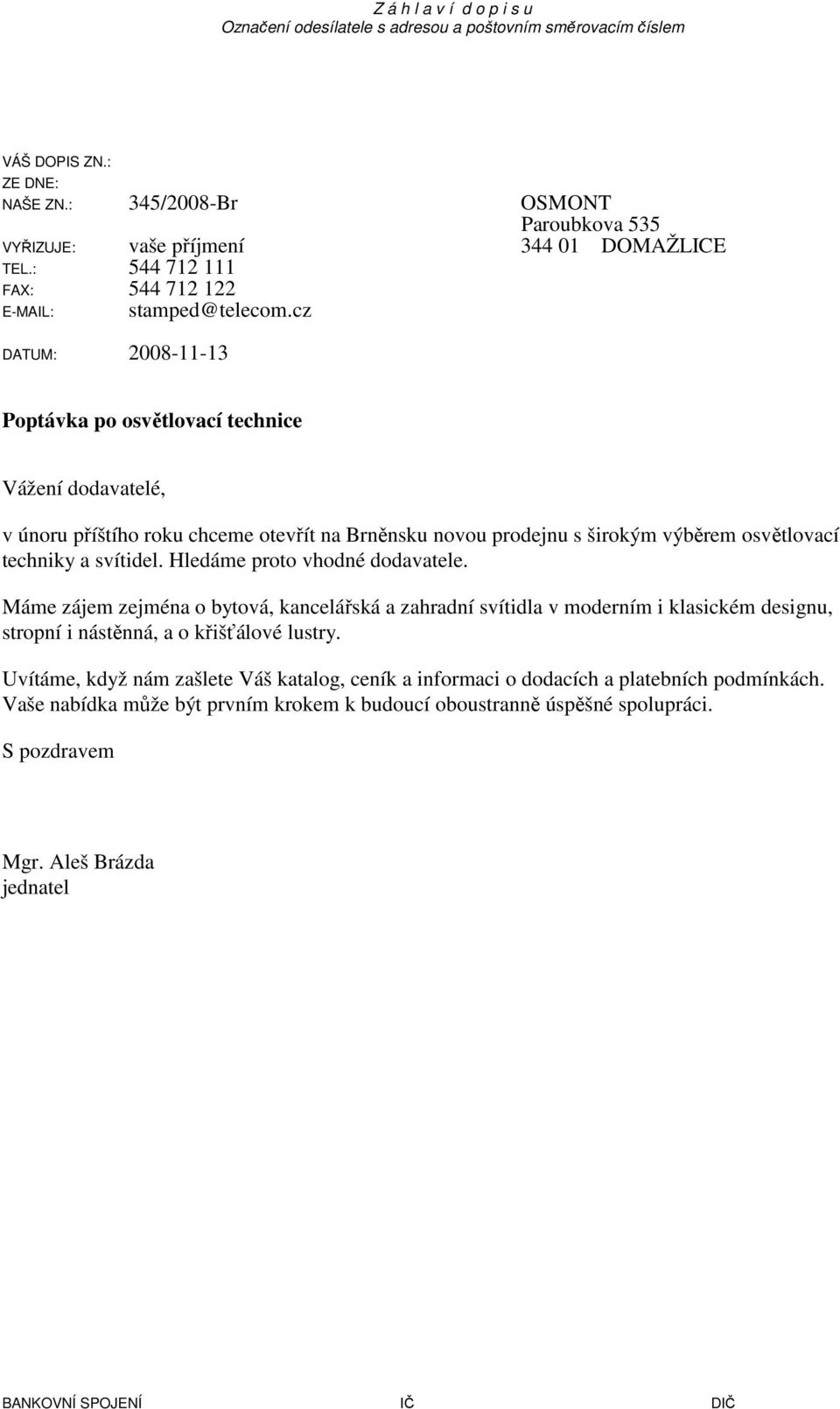 Z á h l a v í d o p i s u
Označení odesílatele s adresou a poštovním směrovacím číslem

VÁŠ DOPIS ZN.:
ZE DNE:
NAŠE ZN.: 345/2008-Br
VYŘIZUJE: vaše příjmení
TEL.: 544 712 111
FAX: 544 712 122
E-MAIL: stamped@telecom.cz

OSMONT
Paroubkova 535
344 01 DOMAŽLICE

DATUM: 2008-11-13

Poptávka po osvětlovací technice

Vážení dodavatelé,

v únoru příštího roku chceme otevřít na Brněnsku novou prodejnu s širokým výběrem osvětlovací techniky a svítidel. Hledáme proto vhodné dodavatele.

Máme zájem zejména o bytová, kancelářská a zahradní svítidla v moderním i klasickém designu, stropní i nástěnná, a o křišťálové lustry.

Uvítáme, když nám zašlete Váš katalog, ceník a informaci o dodacích a platebních podmínkách. Vaše nabídka může být prvním krokem k budoucí oboustranně úspěšné spolupráci.

S pozdravem

Mgr. Aleš Brázda
jednatel

BANKOVNÍ SPOJENÍ IČ DIČ